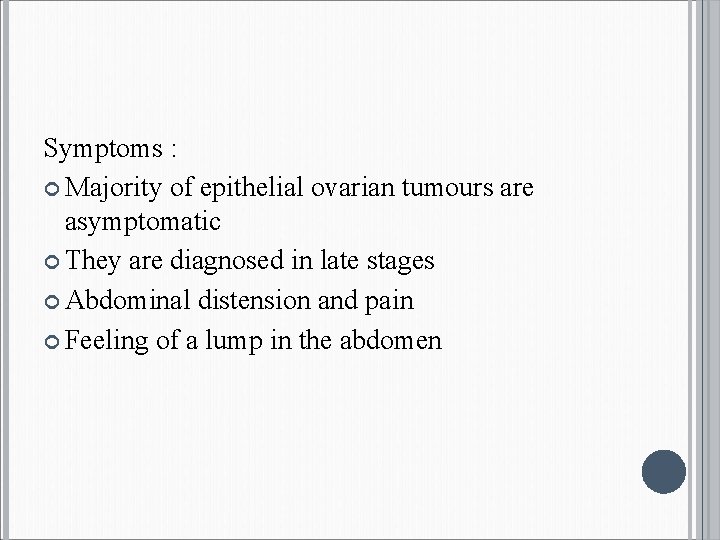 Symptoms :

• Majority of epithelial ovarian tumours are asymptomatic
• They are diagnosed in late stages
• Abdominal distension and pain
• Feeling of a lump in the abdomen